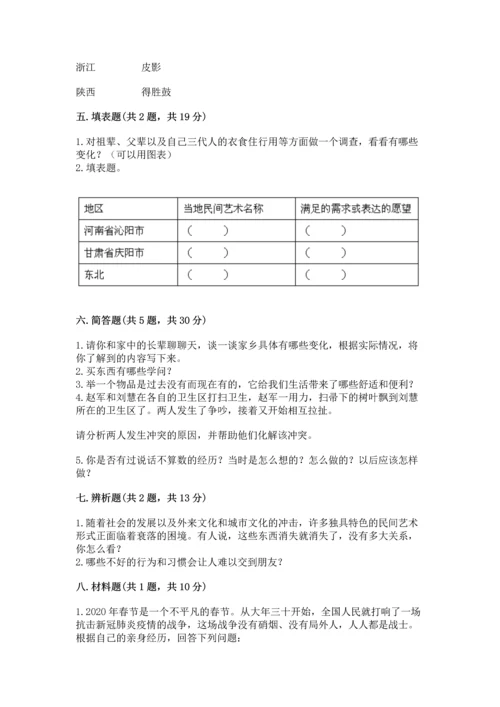 浙江　　　　皮影

陕西　　　　得胜鼓

五. 填表题（共 2 题，共 19 分）

1. 对祖辈、父辈以及自己三代人的衣食住行用等方面做一个调查，看看有哪些变化？（可以用图表）
2. 填表题。

| 地区 | 当地民间艺术名称 | 满足的需求或表达的愿望 |
|---|---|---|
| 河南省沁阳市 | （　　） | （　　） |
| 甘肃省庆阳市 | （　　） | （　　） |
| 东北 | （　　） | （　　） |

六. 简答题（共 5 题，共 30 分）

1. 请你和家中的长辈聊聊天，谈一谈家乡具体有哪些变化，根据实际情况，将你了解到的内容写下来。
2. 买东西有哪些学问？
3. 举一个物品是过去没有而现在有的，它给我们生活带来了哪些舒适和便利？
4. 赵军和刘慧在各自的卫生区打扫卫生，赵军一用力，扫帚下的树叶飘到刘慧所在的卫生区了。两人发生了争吵，接着又开始相互拉扯。

请分析两人发生冲突的原因，并帮助他们化解该冲突。

5. 你是否有过说话不算数的经历？当时是怎么想的？怎么做的？以后应该怎样做？

七. 辨析题（共 2 题，共 13 分）

1. 随着社会的发展以及外来文化和城市文化的冲击，许多独具特色的民间艺术形式正面临着衰落的困境。有人说，这些东西消失就消失了，没有多大关系，你怎么看？
2. 哪些不好的行为和习惯会让人难以交到朋友？

八. 材料题（共 1 题，共 10 分）

1. 2020 年春节是一个不平凡的春节。从大年三十开始，全国人民就打响了一场抗击新冠肺炎疫情的战争，这场战争没有硝烟、没有局外人，人人都是战士。根据自己的亲身经历，回答下列问题：